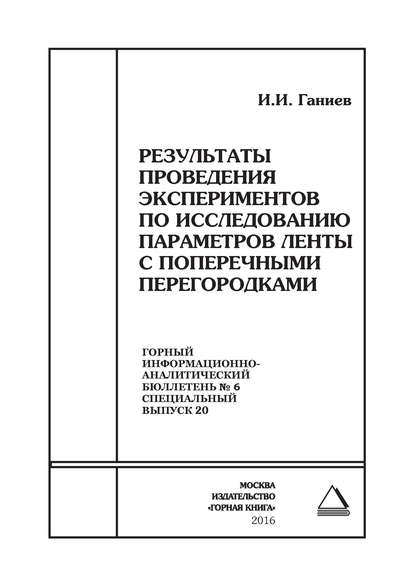 И.И. Ганиев

РЕЗУЛЬТАТЫ ПРОВЕДЕНИЯ ЭКСПЕРИМЕНТОВ ПО ИССЛЕДОВАНИЮ ПАРАМЕТРОВ ЛЕНТЫ С ПОПЕРЕЧНЫМИ ПЕРЕГОРОДКАМИ

ГОРНЫЙ ИНФОРМАЦИОННО-АНАЛИТИЧЕСКИЙ БЮЛЛЕТЕНЬ № 6 СПЕЦИАЛЬНЫЙ ВЫПУСК 20

МОСКВА
ИЗДАТЕЛЬСТВО
«ГОРНАЯ КНИГА»
2016